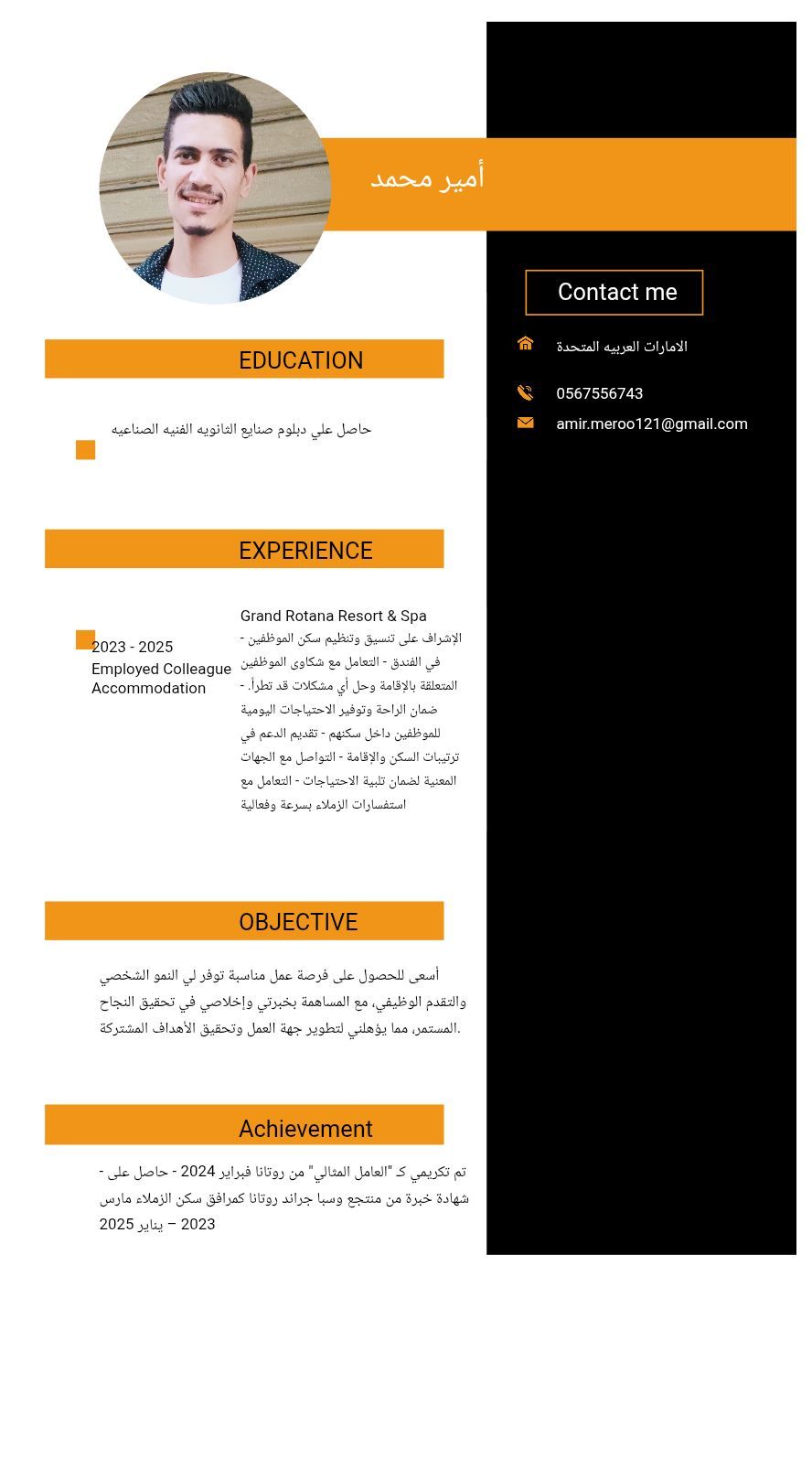 أمير محمد

Contact me

الامارات العربيه المتحدة

0567556743

amir.meroo121@gmail.com

EDUCATION

حاصل علي دبلوم صنايع الثانويه الفنيه الصناعيه

EXPERIENCE

2023 - 2025
Employed Colleague Accommodation

Grand Rotana Resort & Spa
- الإشراف على تنسيق وتنظيم سكن الموظفين في الفندق - التعامل مع شكاوى الموظفين المتعلقة بالإقامة وحل أي مشكلات قد تطرأ. - ضمان الراحة وتوفير الاحتياجات اليومية للموظفين داخل سكنهم - تقديم الدعم في ترتيبات السكن والإقامة - التواصل مع الجهات المعنية لضمان تلبية الاحتياجات - التعامل مع استفسارات الزملاء بسرعة وفعالية

OBJECTIVE

أسعى للحصول على فرصة عمل مناسبة توفر لي النمو الشخصي والتقدم الوظيفي، مع المساهمة بخبرتي وإخلاصي في تحقيق النجاح المستمر، مما يؤهلني لتطوير جهة العمل وتحقيق الأهداف المشتركة.

Achievement

- تم تكريمي كـ "العامل المثالي" من روتانا فبراير 2024 - حاصل على شهادة خبرة من منتجع وسبا جراند روتانا كمرافق سكن الزملاء مارس 2023 – يناير 2025